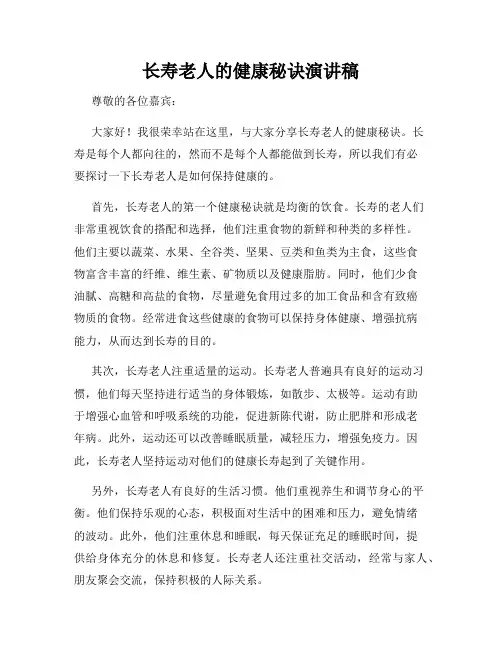 长寿老人的健康秘诀演讲稿

尊敬的各位嘉宾：

大家好！我很荣幸站在这里，与大家分享长寿老人的健康秘诀。长寿是每个人都向往的，然而不是每个人都能做到长寿，所以我们有必要探讨一下长寿老人是如何保持健康的。

首先，长寿老人的第一个健康秘诀就是均衡的饮食。长寿的老人们非常重视饮食的搭配和选择，他们注重食物的新鲜和种类的多样性。他们主要以蔬菜、水果、全谷类、坚果、豆类和鱼类为主食，这些食物富含丰富的纤维、维生素、矿物质以及健康脂肪。同时，他们少食油腻、高糖和高盐的食物，尽量避免食用过多的加工食品和含有致癌物质的食物。经常进食这些健康的食物可以保持身体健康、增强抗病能力，从而达到长寿的目的。

其次，长寿老人注重适量的运动。长寿老人普遍具有良好的运动习惯，他们每天坚持进行适当的身体锻炼，如散步、太极等。运动有助于增强心血管和呼吸系统的功能，促进新陈代谢，防止肥胖和形成老年病。此外，运动还可以改善睡眠质量，减轻压力，增强免疫力。因此，长寿老人坚持运动对他们的健康长寿起到了关键作用。

另外，长寿老人有良好的生活习惯。他们重视养生和调节身心的平衡。他们保持乐观的心态，积极面对生活中的困难和压力，避免情绪的波动。此外，他们注重休息和睡眠，每天保证充足的睡眠时间，提供给身体充分的休息和修复。长寿老人还注重社交活动，经常与家人、朋友聚会交流，保持积极的人际关系。